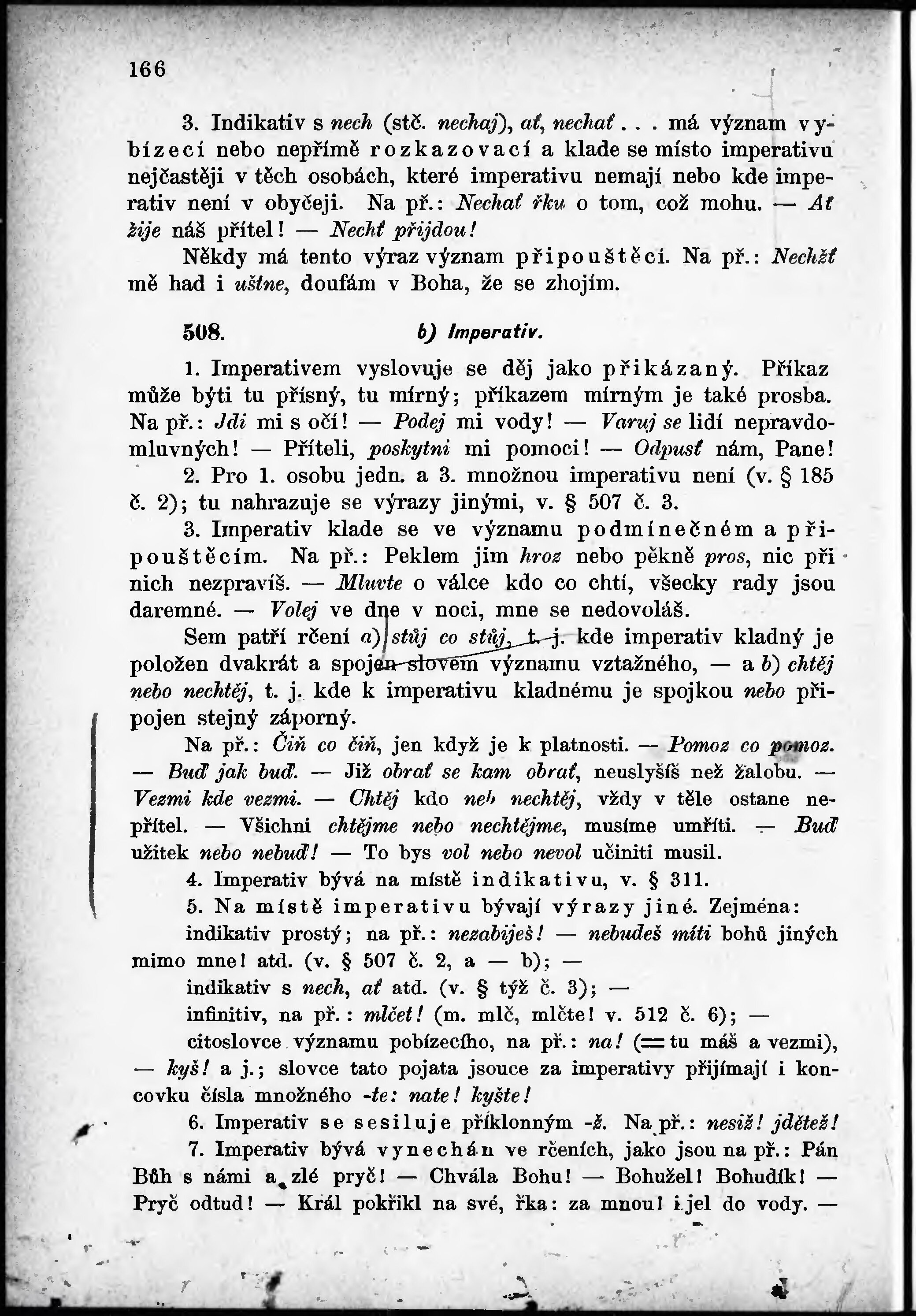 166

3. Indikativ s nech (stč. nechaj), ať, nechať . . . má význam vybízecí nebo nepřímě rozkazovací a klade se místo imperativu nejčastěji v těch osobách, které imperativu nemají nebo kde imperativ není v obyčeji. Na př.: Nechať řku o tom, což mohu. — Ať žije náš přítel! — Nechť přijdou!

Někdy má tento výraz význam připouštěcí. Na př.: Nechžť mě had i uštne, doufám v Boha, že se zhojím.

508. b) Imperativ.

1. Imperativem vyslovuje se děj jako přikázaný. Příkaz může býti tu přísný, tu mírný; příkazem mírným je také prosba. Na př.: Jdi mi s očí! — Podej mi vody! — Varuj se lidí nepravdomluvných! — Příteli, poskytni mi pomoci! — Odpusť nám, Pane!

2. Pro 1. osobu jedn. a 3. množnou imperativu není (v. § 185 č. 2); tu nahrazuje se výrazy jinými, v. § 507 č. 3.

3. Imperativ klade se ve významu podmínečném a připouštěcím. Na př.: Peklem jim hroz nebo pěkně pros, nic při nich nezpravíš. — Mluvte o válce kdo co chtí, všecky rady jsou daremné. — Volej ve dne v noci, mne se nedovoláš.

Sem patří rčení a) stůj co stůj, t. j. kde imperativ kladný je položen dvakrát a spojen slovem významu vztažného, — a b) chtěj nebo nechtěj, t. j. kde k imperativu kladnému je spojkou nebo připojen stejný záporný.

Na př.: Čiň co čiň, jen když je k platnosti. — Pomoz co pomoz. — Buď jak buď. — Již obrať se kam obrať, neuslyšíš než žalobu. — Vezmi kde vezmi. — Chtěj kdo neb nechtěj, vždy v těle ostane nepřítel. — Všichni chtějme nebo nechtějme, musíme umříti. — Buď užitek nebo nebuď! — To bys vol nebo nevol učiniti musil.

4. Imperativ bývá na místě indikativu, v. § 311.

5. Na místě imperativu bývají výrazy jiné. Zejména:

indikativ prostý; na př.: nezabiješ! — nebudeš míti bohů jiných mimo mne! atd. (v. § 507 č. 2, a — b); —

indikativ s nech, ať atd. (v. § týž č. 3); —

infinitiv, na př.: mlčet! (m. mlč, mlčte! v. 512 č. 6); —

citoslovce významu pobízecího, na př.: na! (= tu máš a vezmi), — kyš! a j.; slovce tato pojata jsouce za imperativy přijímají i koncovku čísla množného -te: nate! kyšte!

6. Imperativ se sesiluje příklonným -ž. Na př.: nesiž! jdětež!

7. Imperativ bývá vynechán ve rčeních, jako jsou na př.: Pán Bůh s námi a zlé pryč! — Chvála Bohu! — Bohužel! Bohudík! — Pryč odtud! — Král pokřikl na své, řka: za mnou! i jel do vody. —